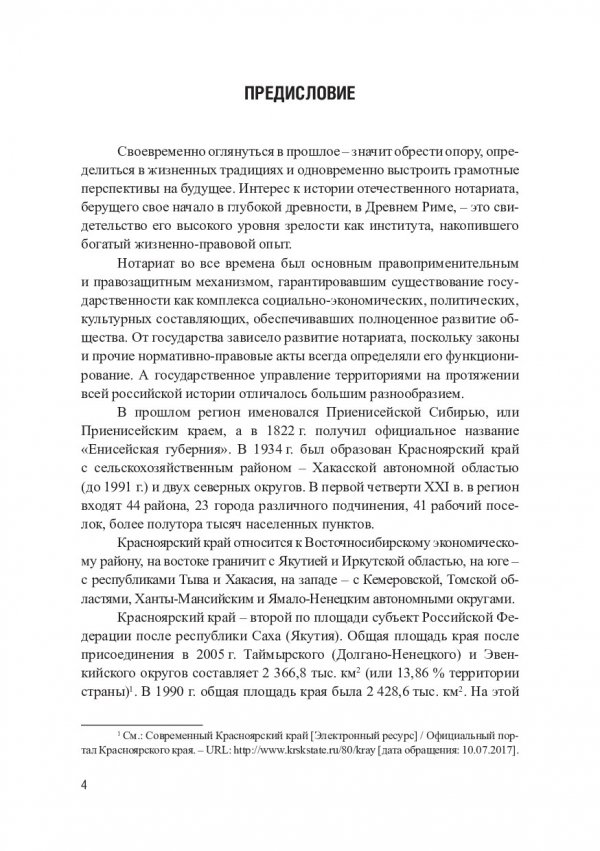 ПРЕДИСЛОВИЕ

Своевременно оглянуться в прошлое – значит обрести опору, определиться в жизненных традициях и одновременно выстроить грамотные перспективы на будущее. Интерес к истории отечественного нотариата, берущего свое начало в глубокой древности, в Древнем Риме, – это свидетельство его высокого уровня зрелости как института, накопившего богатый жизненно-правовой опыт.

Нотариат во все времена был основным правоприменительным и правозащитным механизмом, гарантировавшим существование государственности как комплекса социально-экономических, политических, культурных составляющих, обеспечивавших полноценное развитие общества. От государства зависело развитие нотариата, поскольку законы и прочие нормативно-правовые акты всегда определяли его функционирование. А государственное управление территориями на протяжении всей российской истории отличалось большим разнообразием.

В прошлом регион именовался Приенисейской Сибирью, или Приенисейским краем, а в 1822 г. получил официальное название «Енисейская губерния». В 1934 г. был образован Красноярский край с сельскохозяйственным районом – Хакасской автономной областью (до 1991 г.) и двух северных округов. В первой четверти XXI в. в регион входят 44 района, 23 города различного подчинения, 41 рабочий поселок, более полутора тысяч населенных пунктов.

Красноярский край относится к Восточносибирскому экономическому району, на востоке граничит с Якутией и Иркутской областью, на юге – с республиками Тыва и Хакасия, на западе – с Кемеровской, Томской областями, Ханты-Мансийским и Ямало-Ненецким автономными округами.

Красноярский край – второй по площади субъект Российской Федерации после республики Саха (Якутия). Общая площадь края после присоединения в 2005 г. Таймырского (Долгано-Ненецкого) и Эвенкийского округов составляет 2 366,8 тыс. км$^2$ (или 13,86 % территории страны)$^1$. В 1990 г. общая площадь края была 2 428,6 тыс. км$^2$. На этой

$^1$ См.: Современный Красноярский край [Электронный ресурс] / Официальный портал Красноярского края. – URL: http://www.krskstate.ru/80/kray [дата обращения: 10.07.2017].

4